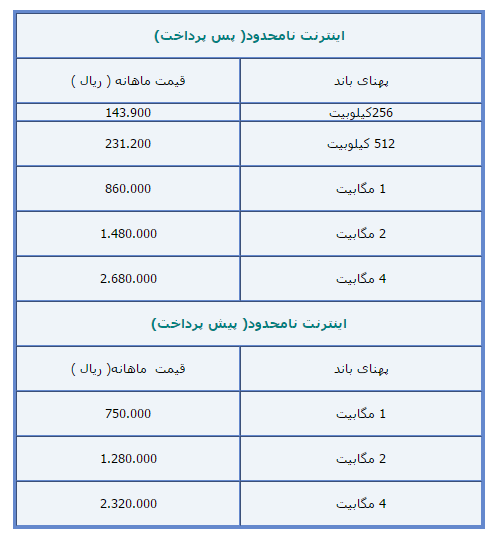 اینترنت نامحدود( پس پرداخت)

| پهنای باند | قیمت ماهانه ( ریال ) |
|---|---|
| 256کیلوبیت | 143.900 |
| 512 کیلوبیت | 231.200 |
| 1 مگابیت | 860.000 |
| 2 مگابیت | 1.480.000 |
| 4 مگابیت | 2.680.000 |

اینترنت نامحدود( پیش پرداخت)

| پهنای باند | قیمت ماهانه( ریال ) |
|---|---|
| 1 مگابیت | 750.000 |
| 2 مگابیت | 1.280.000 |
| 4 مگابیت | 2.320.000 |